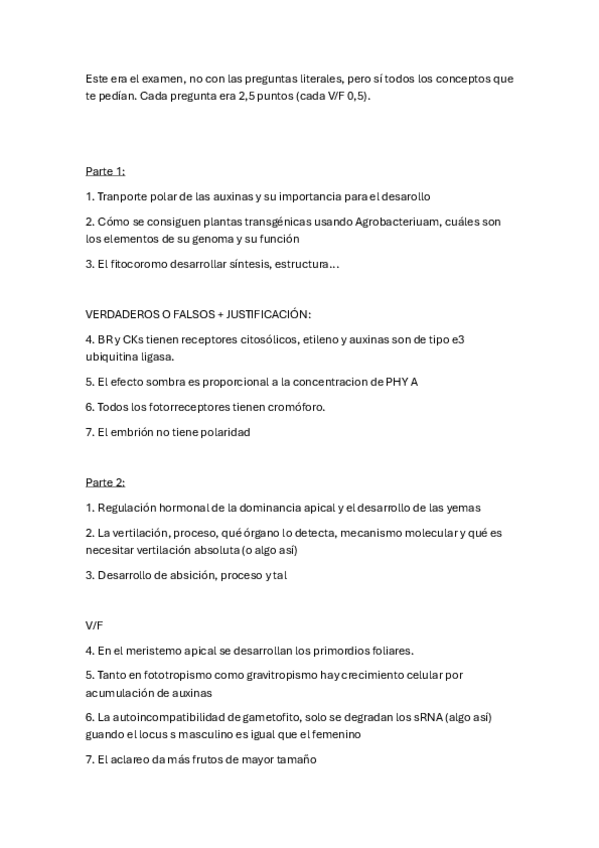 Este era el examen, no con las preguntas literales, pero sí todos los conceptos que te pedían. Cada pregunta era 2,5 puntos (cada V/F 0,5).

Parte 1:

1. Tranporte polar de las auxinas y su importancia para el desarollo

2. Cómo se consiguen plantas transgénicas usando Agrobacteriuam, cuáles son los elementos de su genoma y su función

3. El fitocoromo desarrollar síntesis, estructura…

VERDADEROS O FALSOS + JUSTIFICACIÓN:

4. BR y CKs tienen receptores citosólicos, etileno y auxinas son de tipo e3 ubiquitina ligasa.

5. El efecto sombra es proporcional a la concentracion de PHY A

6. Todos los fotorreceptores tienen cromóforo.

7. El embrión no tiene polaridad

Parte 2:

1. Regulación hormonal de la dominancia apical y el desarrollo de las yemas

2. La vertilación, proceso, qué órgano lo detecta, mecanismo molecular y qué es necesitar vertilación absoluta (o algo así)

3. Desarrollo de absición, proceso y tal

V/F

4. En el meristemo apical se desarrollan los primordios foliares.

5. Tanto en fototropismo como gravitropismo hay crecimiento celular por acumulación de auxinas

6. La autoincompatibilidad de gametofito, solo se degradan los sRNA (algo así) guando el locus s masculino es igual que el femenino

7. El aclareo da más frutos de mayor tamaño